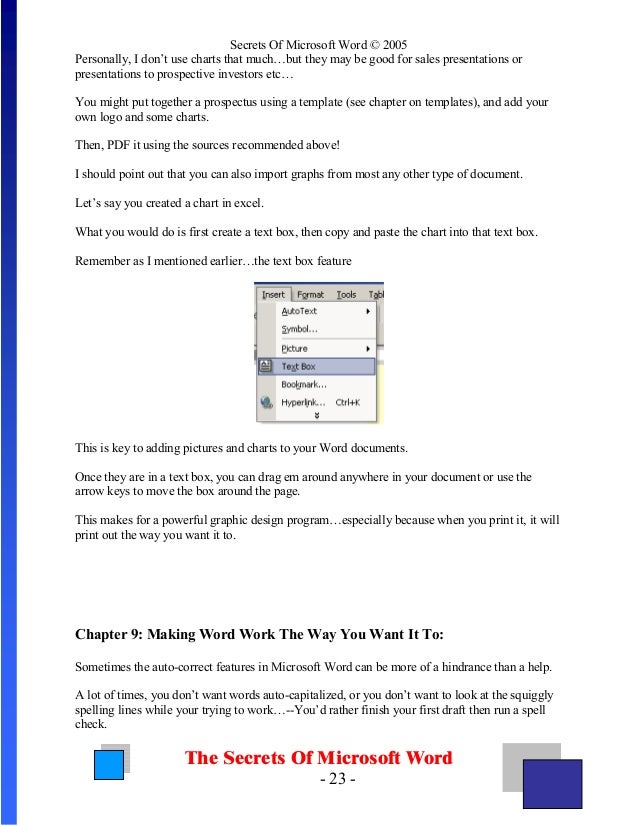 Secrets Of Microsoft Word © 2005

Personally, I don't use charts that much…but they may be good for sales presentations or presentations to prospective investors etc…

You might put together a prospectus using a template (see chapter on templates), and add your own logo and some charts.

Then, PDF it using the sources recommended above!

I should point out that you can also import graphs from most any other type of document.

Let's say you created a chart in excel.

What you would do is first create a text box, then copy and paste the chart into that text box.

Remember as I mentioned earlier…the text box feature

Insert Format Tools Tabl
AutoText
Symbol...
Picture
Text Box
Bookmark...
Hyperlink... Ctrl+K

This is key to adding pictures and charts to your Word documents.

Once they are in a text box, you can drag em around anywhere in your document or use the arrow keys to move the box around the page.

This makes for a powerful graphic design program…especially because when you print it, it will print out the way you want it to.

Chapter 9: Making Word Work The Way You Want It To:

Sometimes the auto-correct features in Microsoft Word can be more of a hindrance than a help.

A lot of times, you don't want words auto-capitalized, or you don't want to look at the squiggly spelling lines while your trying to work…--You'd rather finish your first draft then run a spell check.

The Secrets Of Microsoft Word
- 23 -